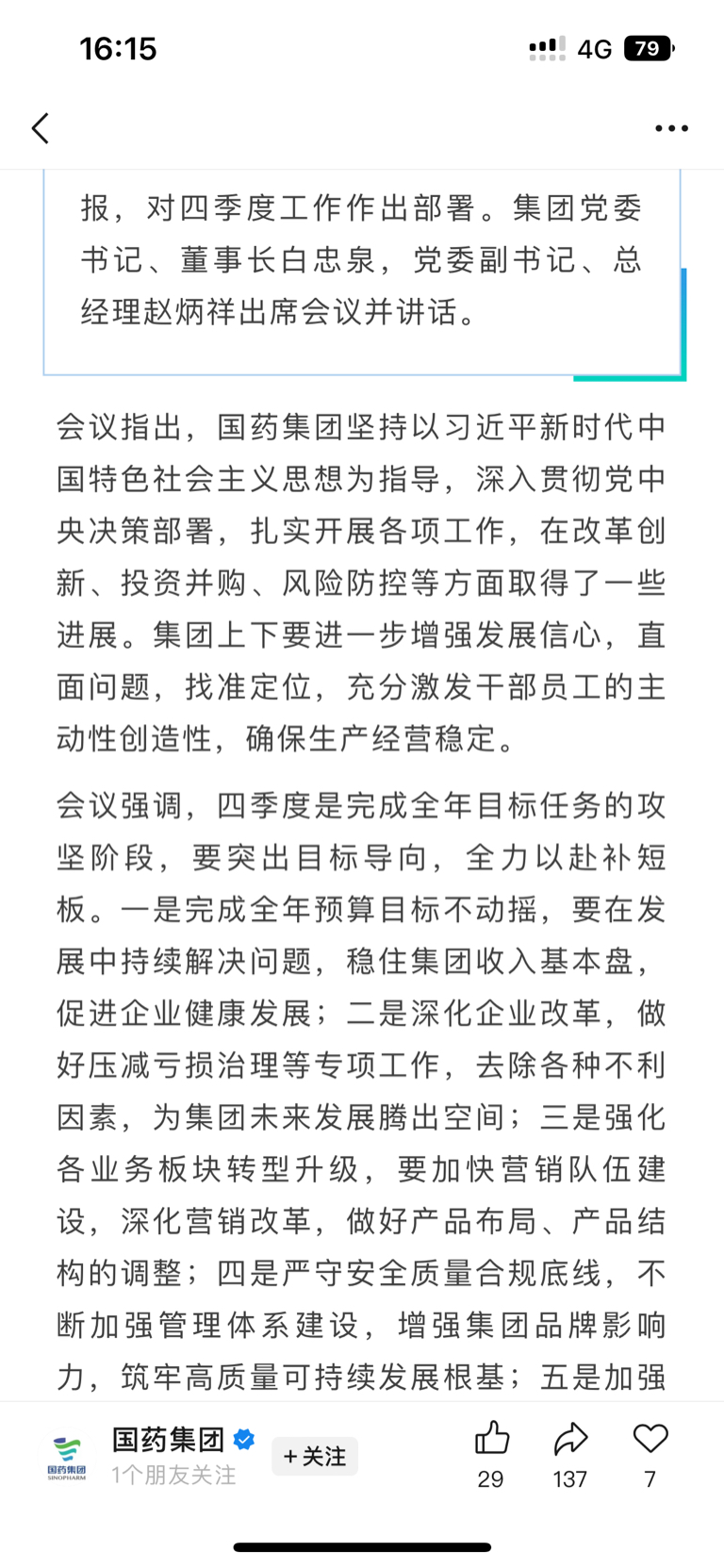 16:15

4G 79

报，对四季度工作作出部署。集团党委书记、董事长白忠泉，党委副书记、总经理赵炳祥出席会议并讲话。

会议指出，国药集团坚持以习近平新时代中国特色社会主义思想为指导，深入贯彻党中央决策部署，扎实开展各项工作，在改革创新、投资并购、风险防控等方面取得了一些进展。集团上下要进一步增强发展信心，直面问题，找准定位，充分激发干部员工的主动性创造性，确保生产经营稳定。

会议强调，四季度是完成全年目标任务的攻坚阶段，要突出目标导向，全力以赴补短板。一是完成全年预算目标不动摇，要在发展中持续解决问题，稳住集团收入基本盘，促进企业健康发展；二是深化企业改革，做好压减亏损治理等专项工作，去除各种不利因素，为集团未来发展腾出空间；三是强化各业务板块转型升级，要加快营销队伍建设，深化营销改革，做好产品布局、产品结构的调整；四是严守安全质量合规底线，不断加强管理体系建设，增强集团品牌影响力，筑牢高质量可持续发展根基；五是加强

国药集团 SINOPHARM
国药集团
1个朋友关注
+关注
29
137
7